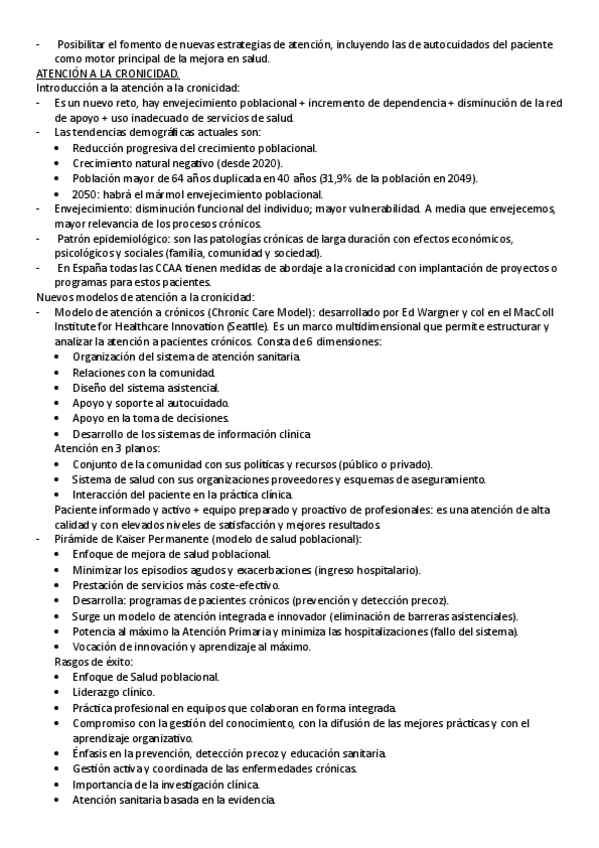 - Posibilitar el fomento de nuevas estrategias de atención, incluyendo las de autocuidados del paciente como motor principal de la mejora en salud.

ATENCIÓN A LA CRONICIDAD.

Introducción a la atención a la cronicidad:

- Es un nuevo reto, hay envejecimiento poblacional + incremento de dependencia + disminución de la red de apoyo + uso inadecuado de servicios de salud.
- Las tendencias demográficas actuales son:
  • Reducción progresiva del crecimiento poblacional.
  • Crecimiento natural negativo (desde 2020).
  • Población mayor de 64 años duplicada en 40 años (31,9% de la población en 2049).
  • 2050: habrá el mármol envejecimiento poblacional.
- Envejecimiento: disminución funcional del individuo; mayor vulnerabilidad. A media que envejecemos, mayor relevancia de los procesos crónicos.
- Patrón epidemiológico: son las patologías crónicas de larga duración con efectos económicos, psicológicos y sociales (familia, comunidad y sociedad).
- En España todas las CCAA tienen medidas de abordaje a la cronicidad con implantación de proyectos o programas para estos pacientes.

Nuevos modelos de atención a la cronicidad:

- Modelo de atención a crónicos (Chronic Care Model): desarrollado por Ed Wargner y col en el MacColl Institute for Healthcare Innovation (Seattle). Es un marco multidimensional que permite estructurar y analizar la atención a pacientes crónicos. Consta de 6 dimensiones:
  • Organización del sistema de atención sanitaria.
  • Relaciones con la comunidad.
  • Diseño del sistema asistencial.
  • Apoyo y soporte al autocuidado.
  • Apoyo en la toma de decisiones.
  • Desarrollo de los sistemas de información clínica.
  Atención en 3 planos:
  • Conjunto de la comunidad con sus políticas y recursos (público o privado).
  • Sistema de salud con sus organizaciones proveedores y esquemas de aseguramiento.
  • Interacción del paciente en la práctica clínica.
  Paciente informado y activo + equipo preparado y proactivo de profesionales: es una atención de alta calidad y con elevados niveles de satisfacción y mejores resultados.
- Pirámide de Kaiser Permanente (modelo de salud poblacional):
  • Enfoque de mejora de salud poblacional.
  • Minimizar los episodios agudos y exacerbaciones (ingreso hospitalario).
  • Prestación de servicios más coste-efectivo.
  • Desarrolla: programas de pacientes crónicos (prevención y detección precoz).
  • Surge un modelo de atención integrada e innovador (eliminación de barreras asistenciales).
  • Potencia al máximo la Atención Primaria y minimiza las hospitalizaciones (fallo del sistema).
  • Vocación de innovación y aprendizaje al máximo.
  Rasgos de éxito:
  • Enfoque de Salud poblacional.
  • Liderazgo clínico.
  • Práctica profesional en equipos que colaboran en forma integrada.
  • Compromiso con la gestión del conocimiento, con la difusión de las mejores prácticas y con el aprendizaje organizativo.
  • Énfasis en la prevención, detección precoz y educación sanitaria.
  • Gestión activa y coordinada de las enfermedades crónicas.
  • Importancia de la investigación clínica.
  • Atención sanitaria basada en la evidencia.